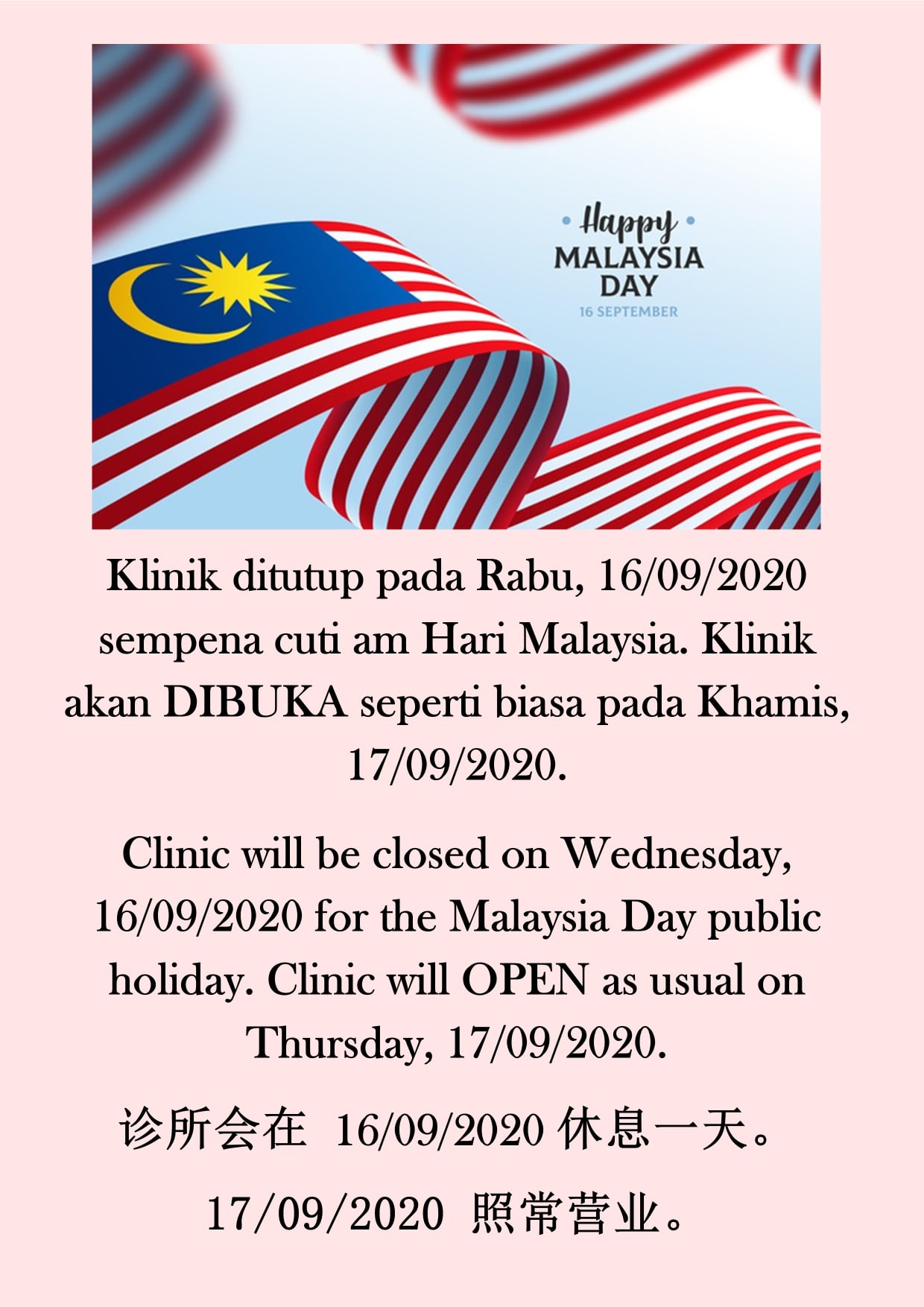 Happy
MALAYSIA DAY
16 SEPTEMBER

Klinik ditutup pada Rabu, 16/09/2020 sempena cuti am Hari Malaysia. Klinik akan DIBUKA seperti biasa pada Khamis, 17/09/2020.

Clinic will be closed on Wednesday, 16/09/2020 for the Malaysia Day public holiday. Clinic will OPEN as usual on Thursday, 17/09/2020.

诊所会在 16/09/2020 休息一天。

17/09/2020 照常营业。